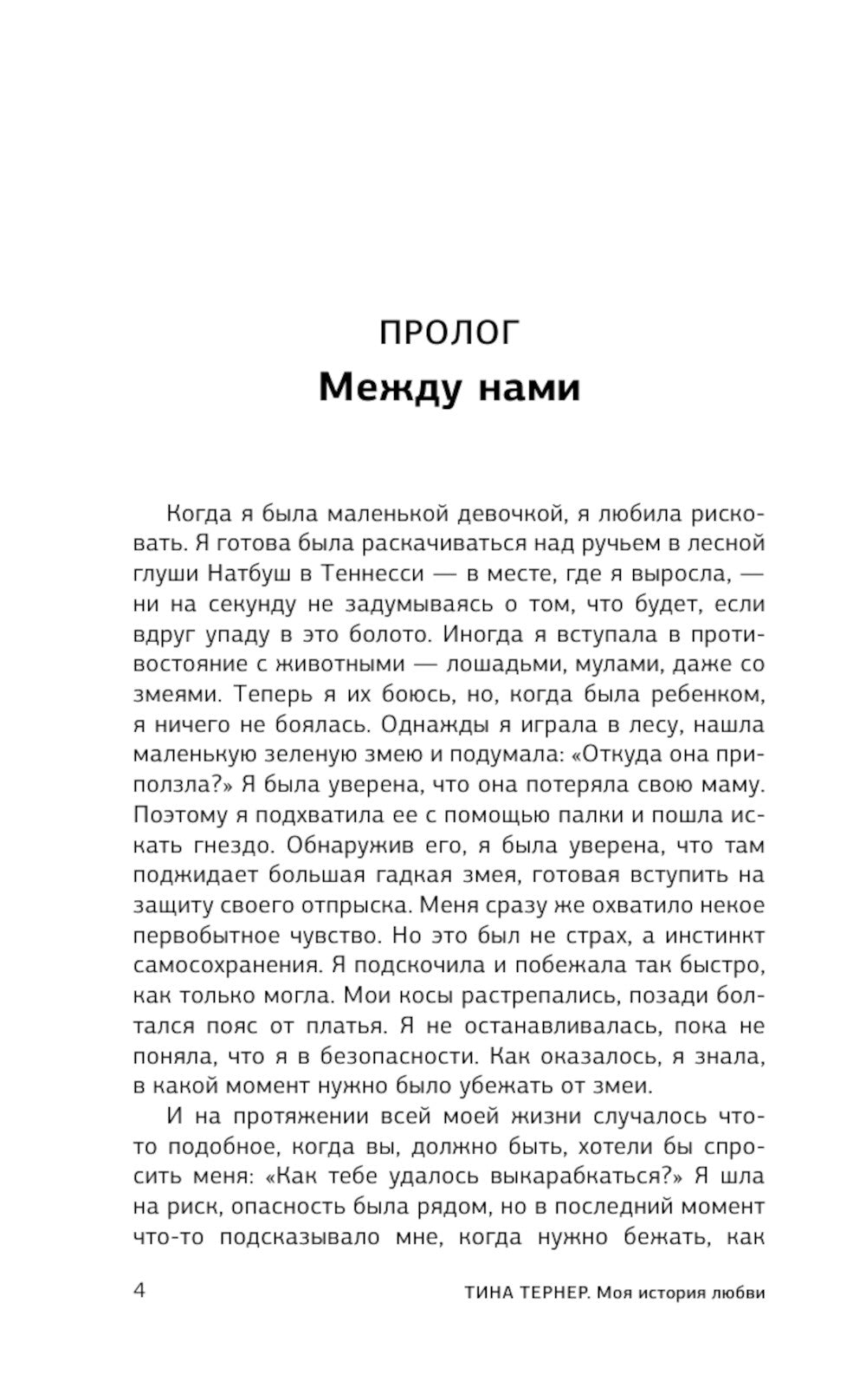 ПРОЛОГ
Между нами

Когда я была маленькой девочкой, я любила рисковать. Я готова была раскачиваться над ручьем в лесной глуши Натбуш в Теннесси — в месте, где я выросла, — ни на секунду не задумываясь о том, что будет, если вдруг упаду в это болото. Иногда я вступала в противостояние с животными — лошадьми, мулами, даже со змеями. Теперь я их боюсь, но, когда была ребенком, я ничего не боялась. Однажды я играла в лесу, нашла маленькую зеленую змею и подумала: «Откуда она приползла?» Я была уверена, что она потеряла свою маму. Поэтому я подхватила ее с помощью палки и пошла искать гнездо. Обнаружив его, я была уверена, что там поджидает большая гадкая змея, готовая вступить на защиту своего отпрыска. Меня сразу же охватило некое первобытное чувство. Но это был не страх, а инстинкт самосохранения. Я подскочила и побежала так быстро, как только могла. Мои косы растрепались, позади болтался пояс от платья. Я не останавливалась, пока не поняла, что я в безопасности. Как оказалось, я знала, в какой момент нужно было убежать от змеи.

И на протяжении всей моей жизни случалось что-то подобное, когда вы, должно быть, хотели бы спросить меня: «Как тебе удалось выкарабкаться?» Я шла на риск, опасность была рядом, но в последний момент что-то подсказывало мне, когда нужно бежать, как

4

ТИНА ТЕРНЕР. Моя история любви